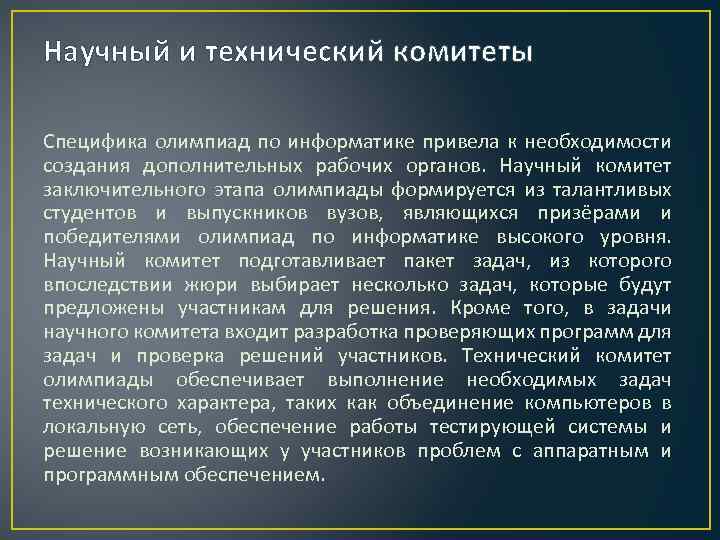 Научный и технический комитеты

Специфика олимпиад по информатике привела к необходимости создания дополнительных рабочих органов. Научный комитет заключительного этапа олимпиады формируется из талантливых студентов и выпускников вузов, являющихся призёрами и победителями олимпиад по информатике высокого уровня. Научный комитет подготавливает пакет задач, из которого впоследствии жюри выбирает несколько задач, которые будут предложены участникам для решения. Кроме того, в задачи научного комитета входит разработка проверяющих программ для задач и проверка решений участников. Технический комитет олимпиады обеспечивает выполнение необходимых задач технического характера, таких как объединение компьютеров в локальную сеть, обеспечение работы тестирующей системы и решение возникающих у участников проблем с аппаратным и программным обеспечением.